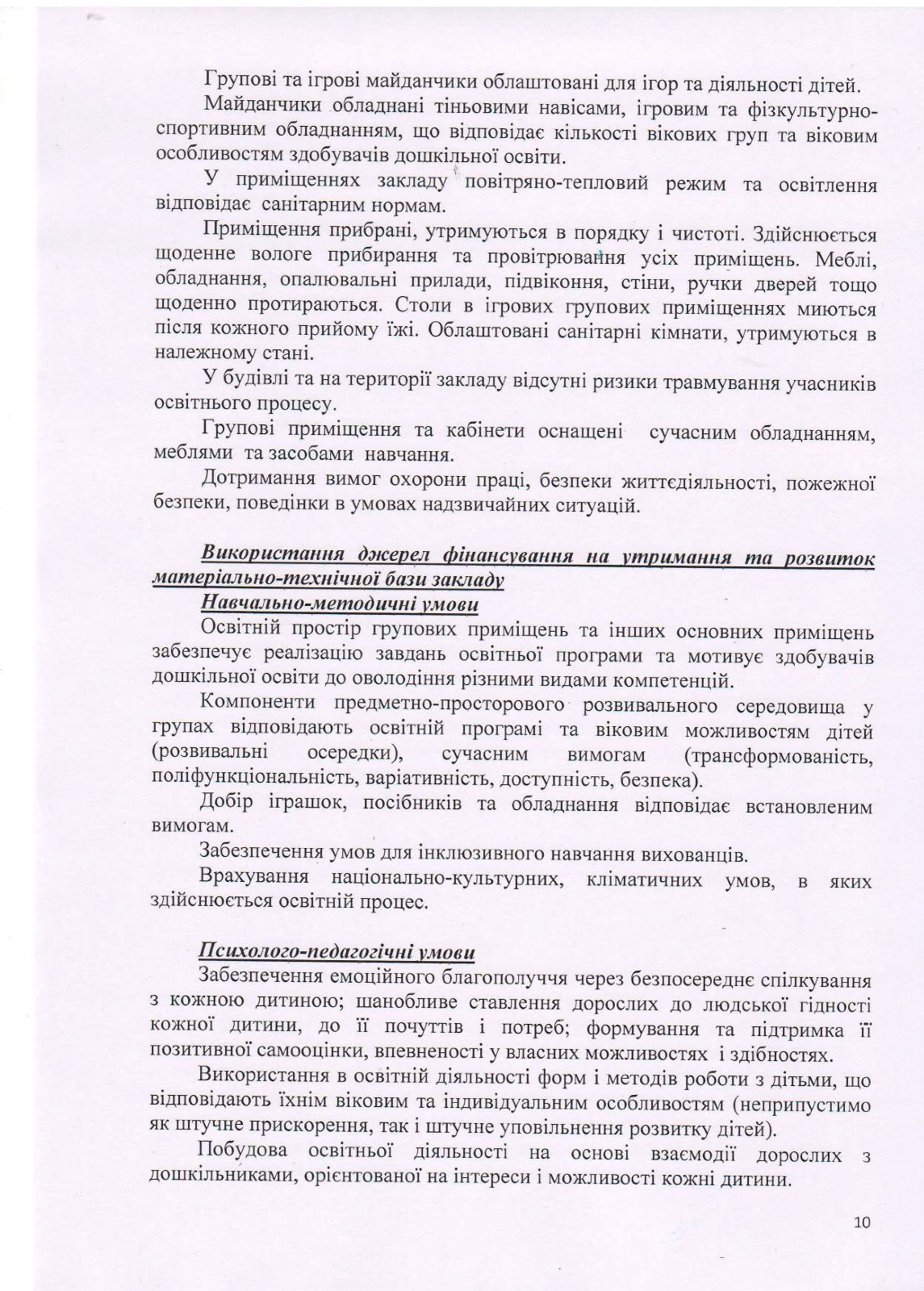 Групові та ігрові майданчики облаштовані для ігор та діяльності дітей.

Майданчики обладнані тіньовими навісами, ігровим та фізкультурно-спортивним обладнанням, що відповідає кількості вікових груп та віковим особливостям здобувачів дошкільної освіти.

У приміщеннях закладу повітряно-тепловий режим та освітлення відповідає санітарним нормам.

Приміщення прибрані, утримуються в порядку і чистоті. Здійснюється щоденне вологе прибирання та провітрювання усіх приміщень. Меблі, обладнання, опалювальні прилади, підвіконня, стіни, ручки дверей тощо щоденно протираються. Столи в ігрових групових приміщеннях миються після кожного прийому їжі. Облаштовані санітарні кімнати, утримуються в належному стані.

У будівлі та на території закладу відсутні ризики травмування учасників освітнього процесу.

Групові приміщення та кабінети оснащені сучасним обладнанням, меблями та засобами навчання.

Дотримання вимог охорони праці, безпеки життєдіяльності, пожежної безпеки, поведінки в умовах надзвичайних ситуацій.

Використання джерел фінансування на утримання та розвиток матеріально-технічної бази закладу

Навчально-методичні умови

Освітній простір групових приміщень та інших основних приміщень забезпечує реалізацію завдань освітньої програми та мотивує здобувачів дошкільної освіти до оволодіння різними видами компетенцій.

Компоненти предметно-просторового розвивального середовища у групах відповідають освітній програмі та віковим можливостям дітей (розвивальні осередки), сучасним вимогам (трансформованість, поліфункціональність, варіативність, доступність, безпека).

Добір іграшок, посібників та обладнання відповідає встановленим вимогам.

Забезпечення умов для інклюзивного навчання вихованців.

Врахування національно-культурних, кліматичних умов, в яких здійснюється освітній процес.

Психолого-педагогічні умови

Забезпечення емоційного благополуччя через безпосереднє спілкування з кожною дитиною; шанобливе ставлення дорослих до людської гідності кожної дитини, до її почуттів і потреб; формування та підтримка її позитивної самооцінки, впевненості у власних можливостях і здібностях.

Використання в освітній діяльності форм і методів роботи з дітьми, що відповідають їхнім віковим та індивідуальним особливостям (неприпустимо як штучне прискорення, так і штучне уповільнення розвитку дітей).

Побудова освітньої діяльності на основі взаємодії дорослих з дошкільниками, орієнтованої на інтереси і можливості кожні дитини.

10